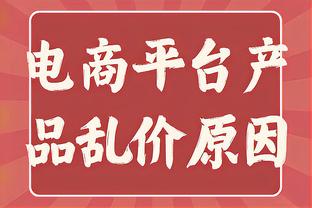 电商平台产品乱价原因